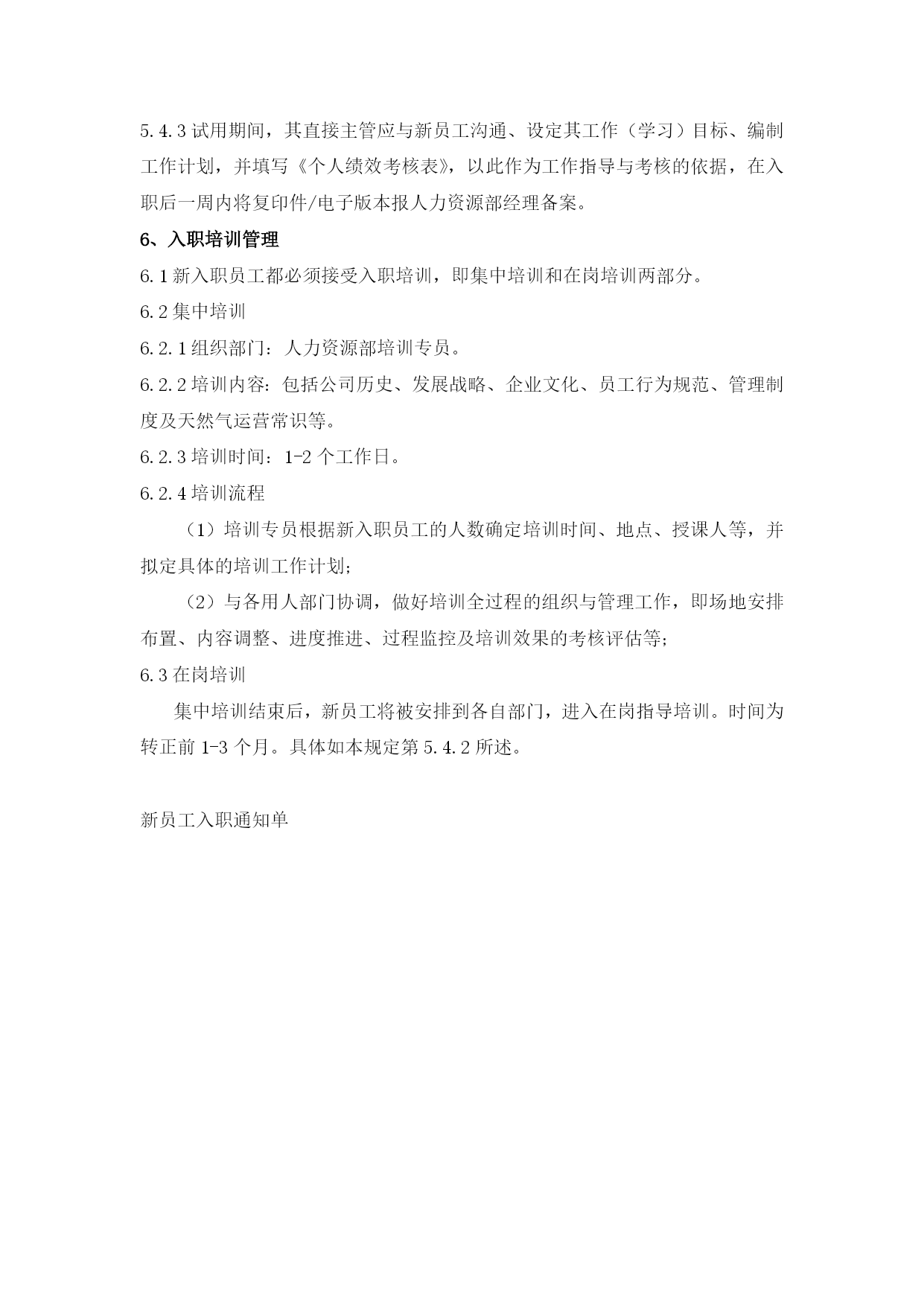 5.4.3 试用期间，其直接主管应与新员工沟通、设定其工作（学习）目标、编制工作计划，并填写《个人绩效考核表》，以此作为工作指导与考核的依据，在入职后一周内将复印件/电子版本报人力资源部经理备案。

6、入职培训管理

6.1 新入职员工都必须接受入职培训，即集中培训和在岗培训两部分。

6.2 集中培训

6.2.1 组织部门：人力资源部培训专员。

6.2.2 培训内容：包括公司历史、发展战略、企业文化、员工行为规范、管理制度及天然气运营常识等。

6.2.3 培训时间：1-2 个工作日。

6.2.4 培训流程

（1）培训专员根据新入职员工的人数确定培训时间、地点、授课人等，并拟定具体的培训工作计划；

（2）与各用人部门协调，做好培训全过程的组织与管理工作，即场地安排布置、内容调整、进度推进、过程监控及培训效果的考核评估等；

6.3 在岗培训

集中培训结束后，新员工将被安排到各自部门，进入在岗指导培训。时间为转正前 1-3 个月。具体如本规定第 5.4.2 所述。

新员工入职通知单